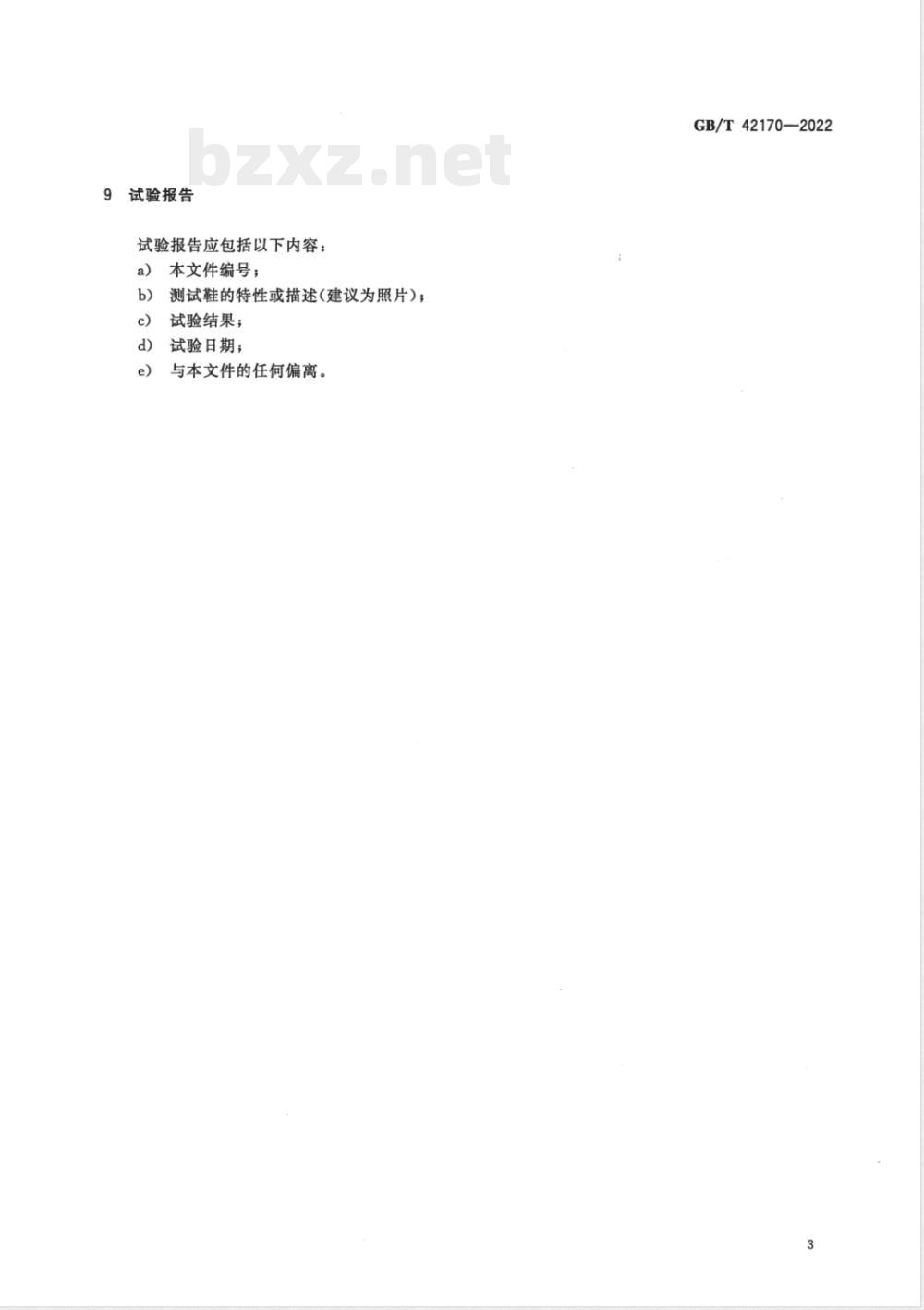 GB/T 42170—2022

bzxz.net

9 试验报告

试验报告应包括以下内容：

a） 本文件编号；

b） 测试鞋的特性或描述（建议为照片）；

c） 试验结果；

d） 试验日期；

e） 与本文件的任何偏离。

3